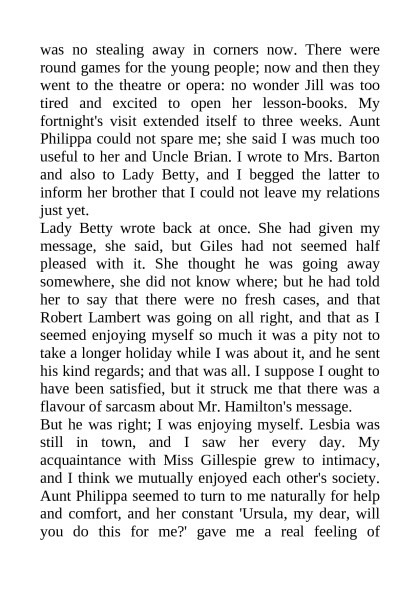 was no stealing away in corners now. There were round games for the young people; now and then they went to the theatre or opera: no wonder Jill was too tired and excited to open her lesson-books. My fortnight's visit extended itself to three weeks. Aunt Philippa could not spare me; she said I was much too useful to her and Uncle Brian. I wrote to Mrs. Barton and also to Lady Betty, and I begged the latter to inform her brother that I could not leave my relations just yet.
Lady Betty wrote back at once. She had given my message, she said, but Giles had not seemed half pleased with it. She thought he was going away somewhere, she did not know where; but he had told her to say that there were no fresh cases, and that Robert Lambert was going on all right, and that as I seemed enjoying myself so much it was a pity not to take a longer holiday while I was about it, and he sent his kind regards; and that was all. I suppose I ought to have been satisfied, but it struck me that there was a flavour of sarcasm about Mr. Hamilton's message.
But he was right; I was enjoying myself. Lesbia was still in town, and I saw her every day. My acquaintance with Miss Gillespie grew to intimacy, and I think we mutually enjoyed each other's society. Aunt Philippa seemed to turn to me naturally for help and comfort, and her constant 'Ursula, my dear, will you do this for me?' gave me a real feeling of